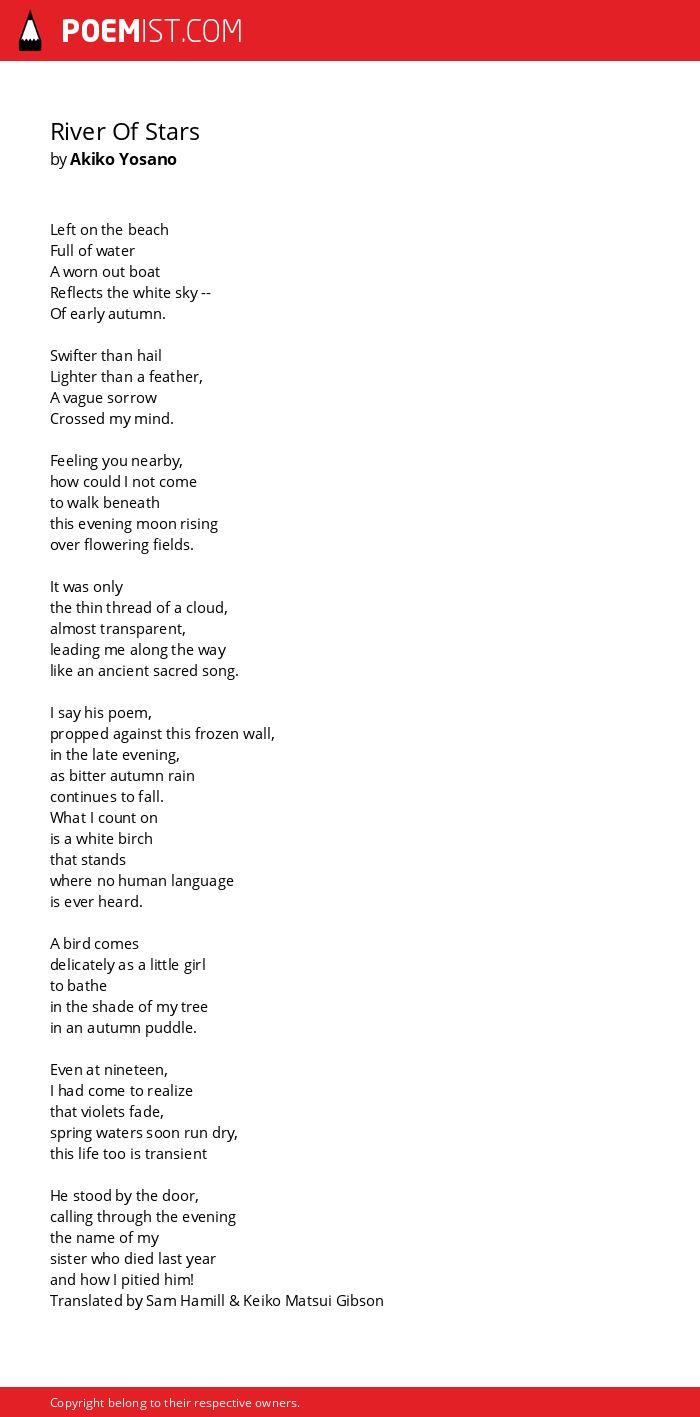 POEMIST.COM

River Of Stars
by Akiko Yosano

Left on the beach
Full of water
A worn out boat
Reflects the white sky --
Of early autumn.

Swifter than hail
Lighter than a feather,
A vague sorrow
Crossed my mind.

Feeling you nearby,
how could I not come
to walk beneath
this evening moon rising
over flowering fields.

It was only
the thin thread of a cloud,
almost transparent,
leading me along the way
like an ancient sacred song.

I say his poem,
propped against this frozen wall,
in the late evening,
as bitter autumn rain
continues to fall.
What I count on
is a white birch
that stands
where no human language
is ever heard.

A bird comes
delicately as a little girl
to bathe
in the shade of my tree
in an autumn puddle.

Even at nineteen,
I had come to realize
that violets fade,
spring waters soon run dry,
this life too is transient

He stood by the door,
calling through the evening
the name of my
sister who died last year
and how I pitied him!
Translated by Sam Hamill & Keiko Matsui Gibson

Copyright belong to their respective owners.